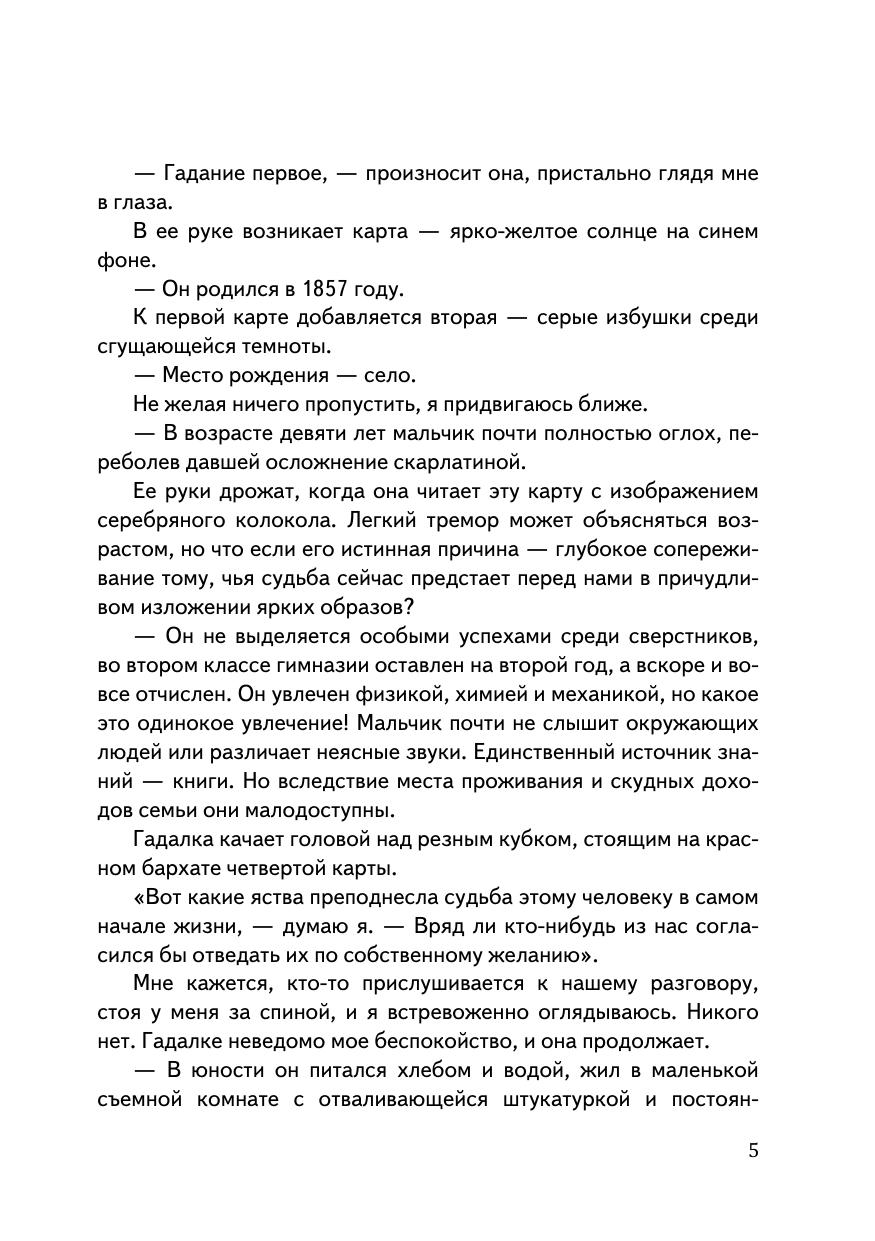 — Гадание первое, — произносит она, пристально глядя мне в глаза.

В ее руке возникает карта — ярко-желтое солнце на синем фоне.

— Он родился в 1857 году.

К первой карте добавляется вторая — серые избушки среди сгущающейся темноты.

— Место рождения — село.

Не желая ничего пропустить, я придвигаюсь ближе.

— В возрасте девяти лет мальчик почти полностью оглох, переболев давшей осложнение скарлатиной.

Ее руки дрожат, когда она читает эту карту с изображением серебряного колокола. Легкий тремор может объясняться возрастом, но что если его истинная причина — глубокое сопереживание тому, чья судьба сейчас предстает перед нами в причудливом изложении ярких образов?

— Он не выделяется особыми успехами среди сверстников, во втором классе гимназии оставлен на второй год, а вскоре и вовсе отчислен. Он увлечен физикой, химией и механикой, но какое это одинокое увлечение! Мальчик почти не слышит окружающих людей или различает неясные звуки. Единственный источник знаний — книги. Но вследствие места проживания и скудных доходов семьи они малодоступны.

Гадалка качает головой над резным кубком, стоящим на красном бархате четвертой карты.

«Вот какие яства преподнесла судьба этому человеку в самом начале жизни, — думаю я. — Вряд ли кто-нибудь из нас согласился бы отведать их по собственному желанию».

Мне кажется, кто-то прислушивается к нашему разговору, стоя у меня за спиной, и я встревоженно оглядываюсь. Никого нет. Гадалке неведомо мое беспокойство, и она продолжает.

— В юности он питался хлебом и водой, жил в маленькой съемной комнате с отваливающейся штукатуркой и постоян-

5